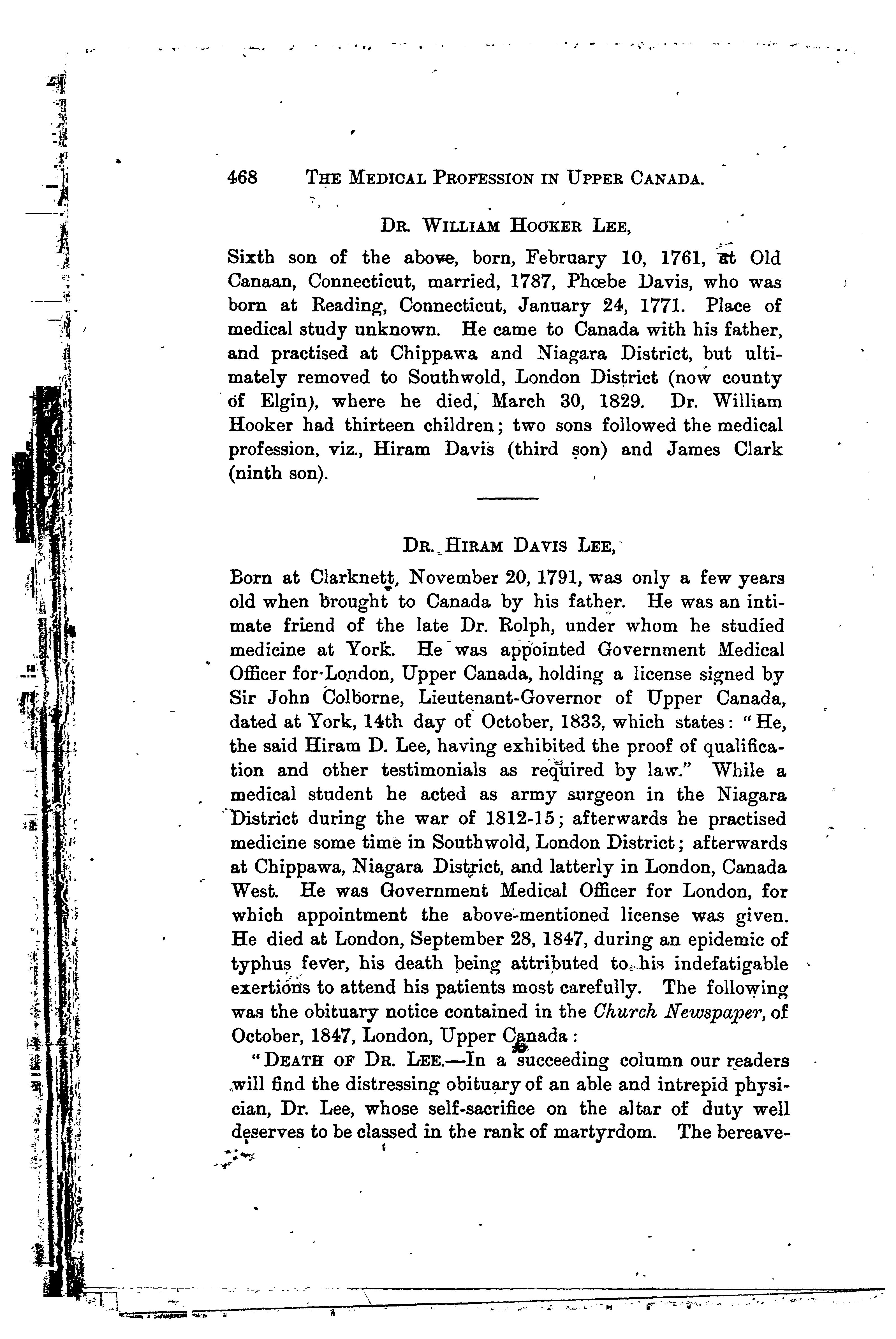 468 THE MEDICAL PROFESSION IN UPPER CANADA.

DR. WILLIAM HOOKER LEE,

Sixth son of the above, born, February 10, 1761, at Old Canaan, Connecticut, married, 1787, Phœbe Davis, who was born at Reading, Connecticut, January 24, 1771. Place of medical study unknown. He came to Canada with his father, and practised at Chippawa and Niagara District, but ultimately removed to Southwold, London District (now county of Elgin), where he died, March 30, 1829. Dr. William Hooker had thirteen children; two sons followed the medical profession, viz., Hiram Davis (third son) and James Clark (ninth son).

DR. HIRAM DAVIS LEE,

Born at Clarknett, November 20, 1791, was only a few years old when brought to Canada by his father. He was an intimate friend of the late Dr. Rolph, under whom he studied medicine at York. He was appointed Government Medical Officer for London, Upper Canada, holding a license signed by Sir John Colborne, Lieutenant-Governor of Upper Canada, dated at York, 14th day of October, 1833, which states: "He, the said Hiram D. Lee, having exhibited the proof of qualification and other testimonials as required by law." While a medical student he acted as army surgeon in the Niagara District during the war of 1812-15; afterwards he practised medicine some time in Southwold, London District; afterwards at Chippawa, Niagara District, and latterly in London, Canada West. He was Government Medical Officer for London, for which appointment the above-mentioned license was given. He died at London, September 28, 1847, during an epidemic of typhus fever, his death being attributed to his indefatigable exertions to attend his patients most carefully. The following was the obituary notice contained in the Church Newspaper, of October, 1847, London, Upper Canada:

"DEATH OF DR. LEE.—In a succeeding column our readers will find the distressing obituary of an able and intrepid physician, Dr. Lee, whose self-sacrifice on the altar of duty well deserves to be classed in the rank of martyrdom. The bereave-